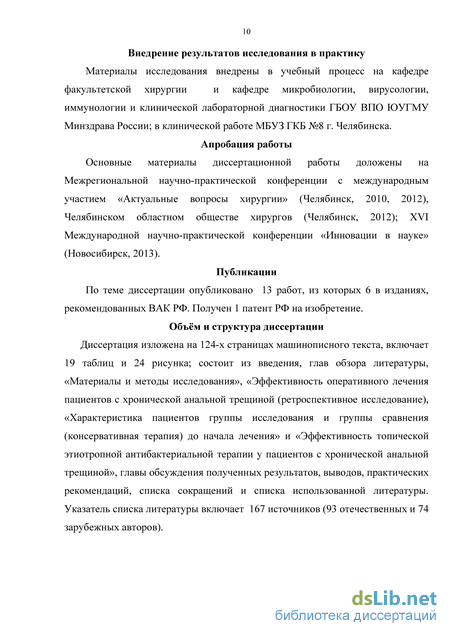 10

Внедрение результатов исследования в практику

Материалы исследования внедрены в учебный процесс на кафедре факультетской хирургии и кафедре микробиологии, вирусологии, иммунологии и клинической лабораторной диагностики ГБОУ ВПО ЮУГМУ Минздрава России; в клинической работе МБУЗ ГКБ №8 г. Челябинска.

Апробация работы

Основные материалы диссертационной работы доложены на Межрегиональной научно-практической конференции с международным участием «Актуальные вопросы хирургии» (Челябинск, 2010, 2012), Челябинском областном обществе хирургов (Челябинск, 2012); XVI Международной научно-практической конференции «Инновации в науке» (Новосибирск, 2013).

Публикации

По теме диссертации опубликовано 13 работ, из которых 6 в изданиях, рекомендованных ВАК РФ. Получен 1 патент РФ на изобретение.

Объём и структура диссертации

Диссертация изложена на 124-х страницах машинописного текста, включает 19 таблиц и 24 рисунка; состоит из введения, глав обзора литературы, «Материалы и методы исследования», «Эффективность оперативного лечения пациентов с хронической анальной трещиной (ретроспективное исследование), «Характеристика пациентов группы исследования и группы сравнения (консервативная терапия) до начала лечения» и «Эффективность топической этиотропной антибактериальной терапии у пациентов с хронической анальной трещиной», главы обсуждения полученных результатов, выводов, практических рекомендаций, списка сокращений и списка использованной литературы. Указатель списка литературы включает 167 источников (93 отечественных и 74 зарубежных авторов).

dsLib.net
библиотека диссертаций